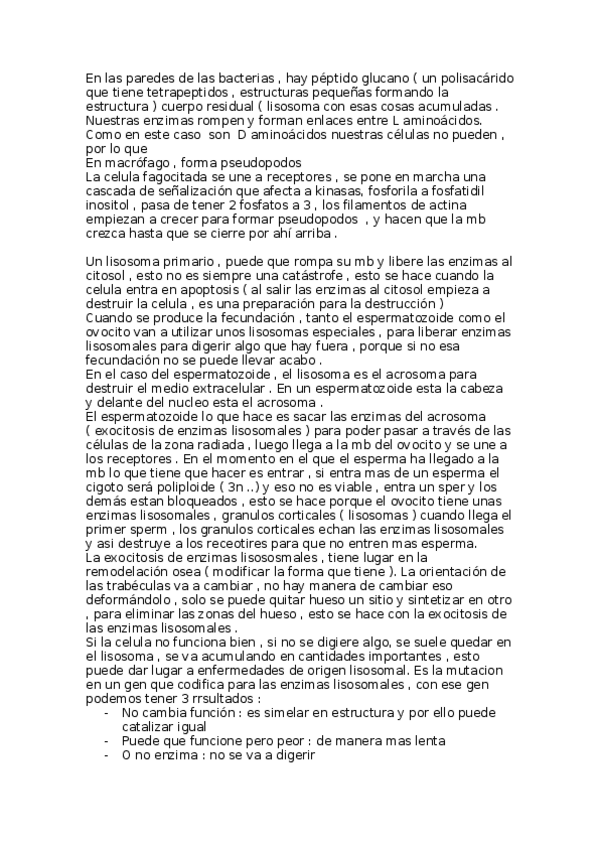 En las paredes de las bacterias , hay péptido glucano ( un polisacárido que tiene tetrapeptidos , estructuras pequeñas formando la estructura ) cuerpo residual ( lisosoma con esas cosas acumuladas . Nuestras enzimas rompen y forman enlaces entre L aminoácidos. Como en este caso son D aminoácidos nuestras células no pueden , por lo que
En macrófago , forma pseudopodos
La celula fagocitada se une a receptores , se pone en marcha una cascada de señalización que afecta a kinasas, fosforila a fosfatidil inositol , pasa de tener 2 fosfatos a 3 , los filamentos de actina empiezan a crecer para formar pseudopodos , y hacen que la mb crezca hasta que se cierre por ahí arriba .

Un lisosoma primario , puede que rompa su mb y libere las enzimas al citosol , esto no es siempre una catástrofe , esto se hace cuando la celula entra en apoptosis ( al salir las enzimas al citosol empieza a destruir la celula , es una preparación para la destrucción )
Cuando se produce la fecundación , tanto el espermatozoide como el ovocito van a utilizar unos lisosomas especiales , para liberar enzimas lisosomales para digerir algo que hay fuera , porque si no esa fecundación no se puede llevar acabo .
En el caso del espermatozoide , el lisosoma es el acrosoma para destruir el medio extracelular . En un espermatozoide esta la cabeza y delante del nucleo esta el acrosoma .
El espermatozoide lo que hace es sacar las enzimas del acrosoma ( exocitosis de enzimas lisosomales ) para poder pasar a través de las células de la zona radiada , luego llega a la mb del ovocito y se une a los receptores . En el momento en el que el esperma ha llegado a la mb lo que tiene que hacer es entrar , si entra mas de un esperma el cigoto será poliploide ( 3n ..) y eso no es viable , entra un sper y los demás estan bloqueados , esto se hace porque el ovocito tiene unas enzimas lisosomales , granulos corticales ( lisosomas ) cuando llega el primer sperm , los granulos corticales echan las enzimas lisosomales y asi destruye a los receotires para que no entren mas esperma.
La exocitosis de enzimas lisososmales , tiene lugar en la remodelación osea ( modificar la forma que tiene ). La orientación de las trabéculas va a cambiar , no hay manera de cambiar eso deformándolo , solo se puede quitar hueso un sitio y sintetizar en otro , para eliminar las zonas del hueso , esto se hace con la exocitosis de las enzimas lisosomales .
Si la celula no funciona bien , si no se digiere algo, se suele quedar en el lisosoma , se va acumulando en cantidades importantes , esto puede dar lugar a enfermedades de origen lisosomal. Es la mutacion en un gen que codifica para las enzimas lisosomales , con ese gen podemos tener 3 rrsultados :
- No cambia función : es simelar en estructura y por ello puede catalizar igual
- Puede que funcione pero peor : de manera mas lenta
- O no enzima : no se va a digerir